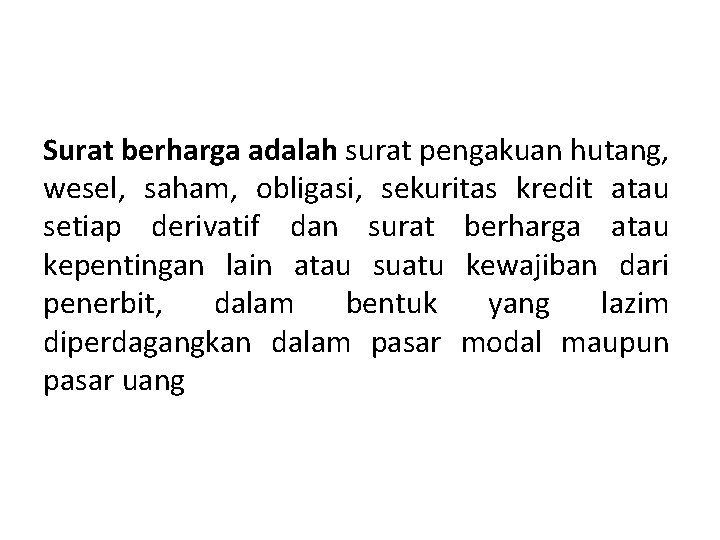 Surat berharga adalah surat pengakuan hutang, wesel, saham, obligasi, sekuritas kredit atau setiap derivatif dan surat berharga atau kepentingan lain atau suatu kewajiban dari penerbit, dalam bentuk yang lazim diperdagangkan dalam pasar modal maupun pasar uang